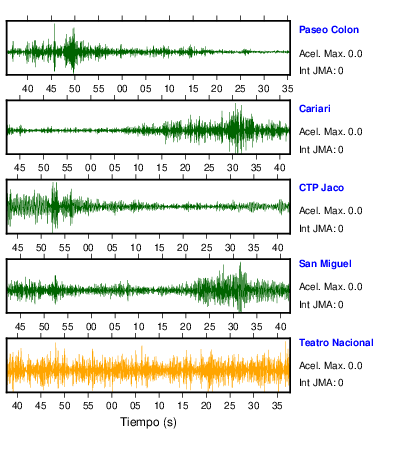 Paseo Colon
Acel. Max. 0.0
Int JMA: 0

40 45 50 55 00 05 10 15 20 25 30 35

Cariari
Acel. Max. 0.0
Int JMA: 0

45 50 55 00 05 10 15 20 25 30 35 40

CTP Jaco
Acel. Max. 0.0
Int JMA: 0

45 50 55 00 05 10 15 20 25 30 35 40

San Miguel
Acel. Max. 0.0
Int JMA: 0

45 50 55 00 05 10 15 20 25 30 35 40

Teatro Nacional
Acel. Max. 0.0
Int JMA: 0

40 45 50 55 00 05 10 15 20 25 30 35

Tiempo (s)